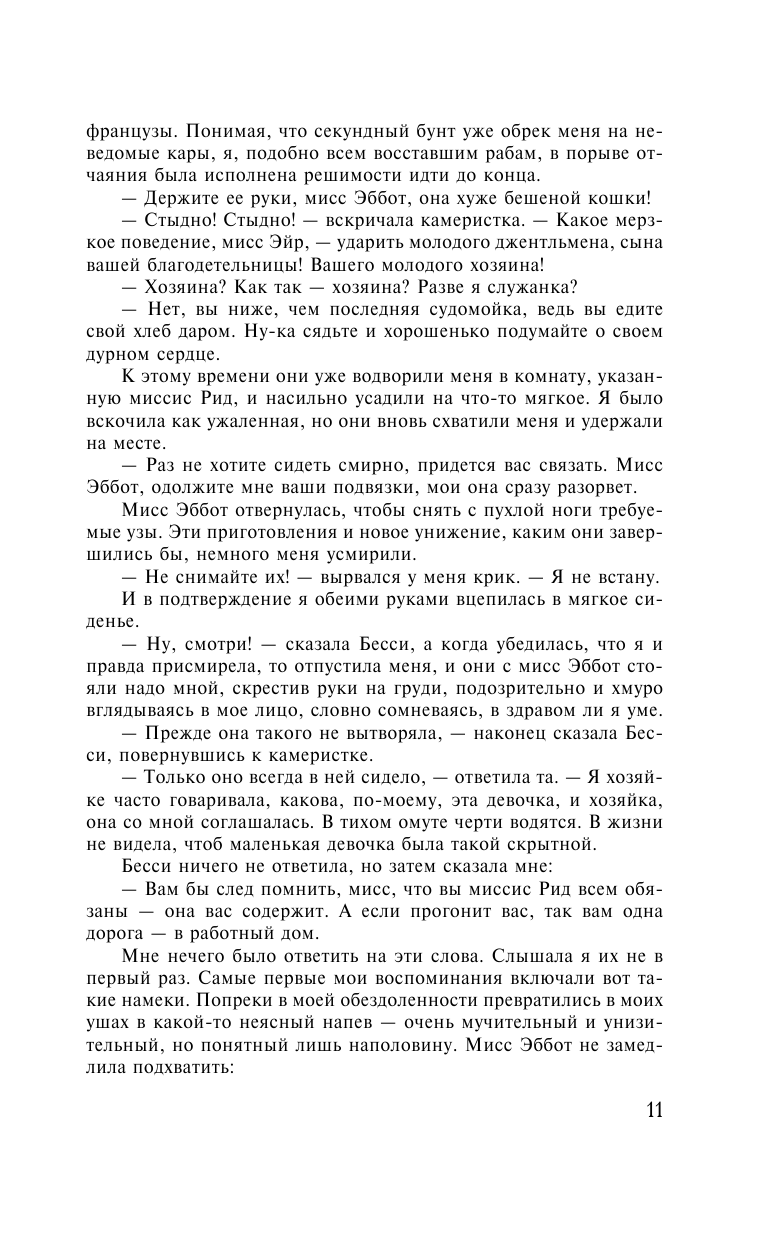 французы. Понимая, что секундный бунт уже обрек меня на неведомые кары, я, подобно всем восставшим рабам, в порыве отчаяния была исполнена решимости идти до конца.

— Держите ее руки, мисс Эббот, она хуже бешеной кошки!

— Стыдно! Стыдно! — вскричала камеристка. — Какое мерзкое поведение, мисс Эйр, — ударить молодого джентльмена, сына вашей благодетельницы! Вашего молодого хозяина!

— Хозяина? Как так — хозяина? Разве я служанка?

— Нет, вы ниже, чем последняя судомойка, ведь вы едите свой хлеб даром. Ну-ка сядьте и хорошенько подумайте о своем дурном сердце.

К этому времени они уже водворили меня в комнату, указанную миссис Рид, и насильно усадили на что-то мягкое. Я было вскочила как ужаленная, но они вновь схватили меня и удержали на месте.

— Раз не хотите сидеть смирно, придется вас связать. Мисс Эббот, одолжите мне ваши подвязки, мои она сразу разорвет.

Мисс Эббот отвернулась, чтобы снять с пухлой ноги требуемые узы. Эти приготовления и новое унижение, каким они завершились бы, немного меня усмирили.

— Не снимайте их! — вырвался у меня крик. — Я не встану.

И в подтверждение я обеими руками вцепилась в мягкое сиденье.

— Ну, смотри! — сказала Бесси, а когда убедилась, что я и правда присмирела, то отпустила меня, и они с мисс Эббот стояли надо мной, скрестив руки на груди, подозрительно и хмуро вглядываясь в мое лицо, словно сомневаясь, в здравом ли я уме.

— Прежде она такого не вытворяла, — наконец сказала Бесси, повернувшись к камеристке.

— Только оно всегда в ней сидело, — ответила та. — Я хозяйке часто говаривала, какова, по-моему, эта девочка, и хозяйка, она со мной соглашалась. В тихом омуте черти водятся. В жизни не видела, чтоб маленькая девочка была такой скрытной.

Бесси ничего не ответила, но затем сказала мне:

— Вам бы след помнить, мисс, что вы миссис Рид всем обязаны — она вас содержит. А если прогонит вас, так вам одна дорога — в работный дом.

Мне нечего было ответить на эти слова. Слышала я их не в первый раз. Самые первые мои воспоминания включали вот такие намеки. Попреки в моей обездоленности превратились в моих ушах в какой-то неясный напев — очень мучительный и унизительный, но понятный лишь наполовину. Мисс Эббот не замедлила подхватить:

11